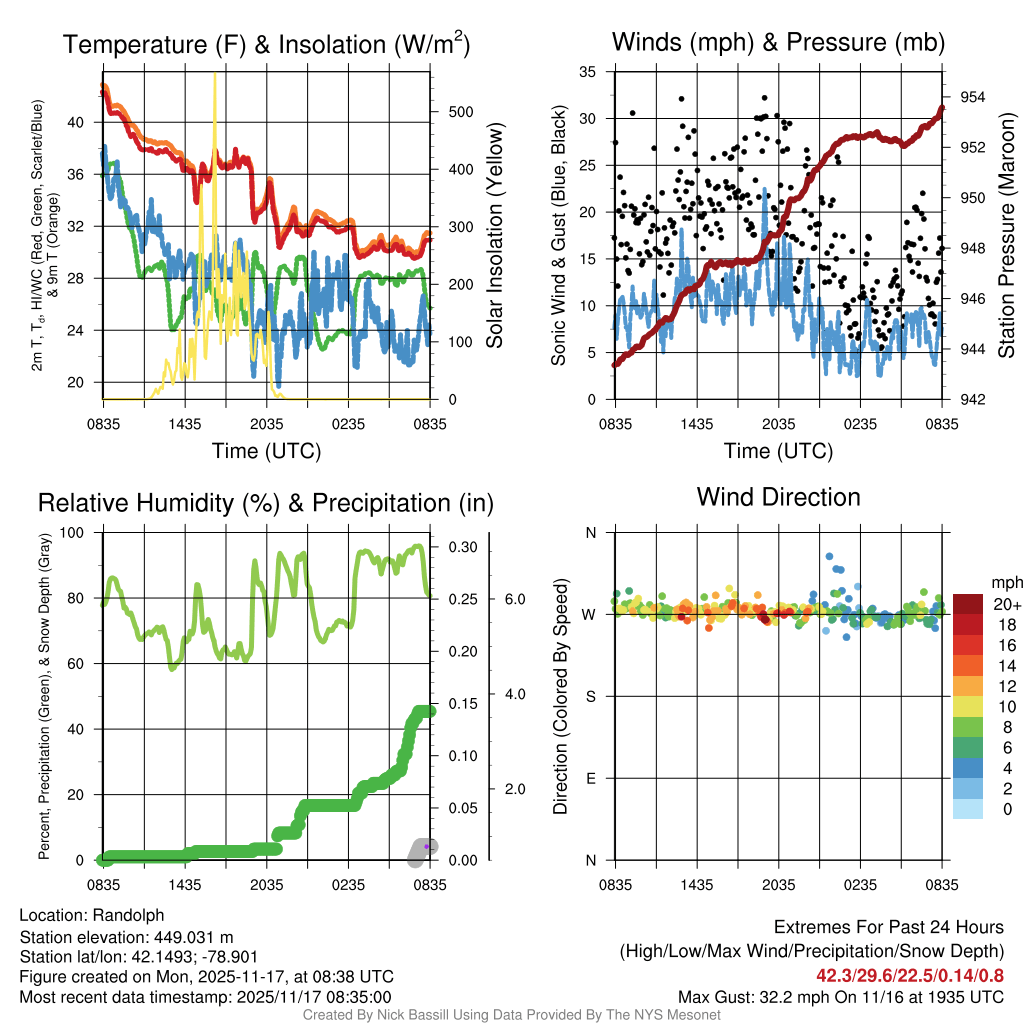 Temperature (F) & Insolation (W/m$^2$)

2m T, T$_d$, HI/WC (Red, Green, Scarlet/Blue) & 9m T (Orange)

40
36
32
28
24
20

500
400
300
200
100
0

Solar Insolation (Yellow)

0835 1435 2035 0235 0835
Time (UTC)

Winds (mph) & Pressure (mb)

Sonic Wind & Gust (Blue, Black)

35
30
25
20
15
10
5
0

954
952
950
948
946
944
942

Station Pressure (Maroon)

0835 1435 2035 0235 0835
Time (UTC)

Relative Humidity (%) & Precipitation (in)

Percent, Precipitation (Green), & Snow Depth (Gray)

100
80
60
40
20
0

0.30
0.25
0.20
0.15
0.10
0.05
0.00

6.0
4.0
2.0

0835 1435 2035 0235 0835

Wind Direction

Direction (Colored By Speed)

N
W
S
E
N

0835 1435 2035 0235 0835

mph
20+
18
16
14
12
10
8
6
4
2
0

Location: Randolph
Station elevation: 449.031 m
Station lat/lon: 42.1493; -78.901
Figure created on Mon, 2025-11-17, at 08:38 UTC
Most recent data timestamp: 2025/11/17 08:35:00

Extremes For Past 24 Hours
(High/Low/Max Wind/Precipitation/Snow Depth)
42.3/29.6/22.5/0.14/0.8
Max Gust: 32.2 mph On 11/16 at 1935 UTC

Created By Nick Bassill Using Data Provided By The NYS Mesonet